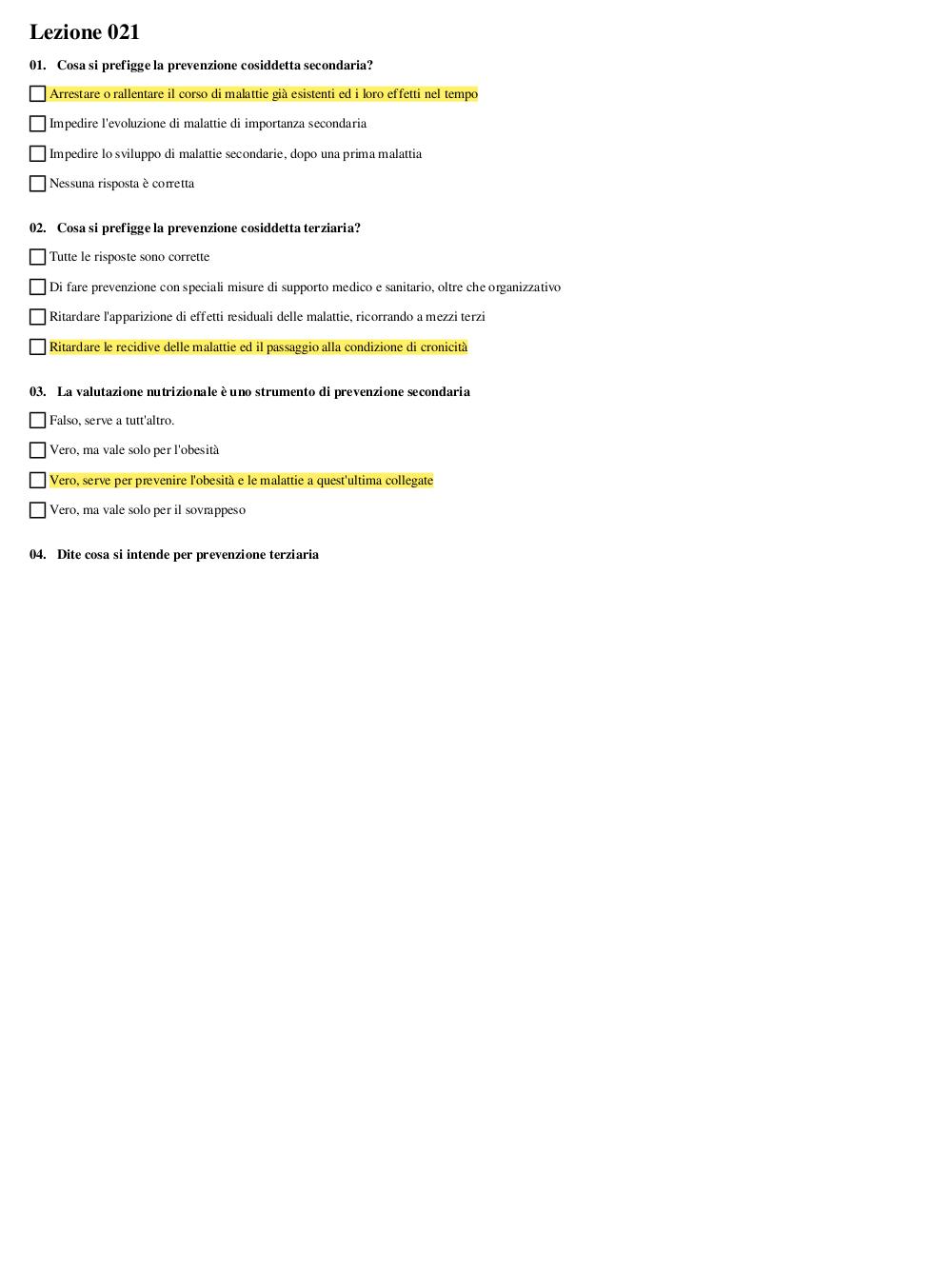 Lezione 021

01. Cosa si prefigge la prevenzione cosiddetta secondaria?

Arrestare o rallentare il corso di malattie già esistenti ed i loro effetti nel tempo

Impedire l'evoluzione di malattie di importanza secondaria

Impedire lo sviluppo di malattie secondarie, dopo una prima malattia

Nessuna risposta è corretta

02. Cosa si prefigge la prevenzione cosiddetta terziaria?

Tutte le risposte sono corrette

Di fare prevenzione con speciali misure di supporto medico e sanitario, oltre che organizzativo

Ritardare l'apparizione di effetti residuali delle malattie, ricorrando a mezzi terzi

Ritardare le recidive delle malattie ed il passaggio alla condizione di cronicità

03. La valutazione nutrizionale è uno strumento di prevenzione secondaria

Falso, serve a tutt'altro.

Vero, ma vale solo per l'obesità

Vero, serve per prevenire l'obesità e le malattie a quest'ultima collegate

Vero, ma vale solo per il sovrappeso

04. Dite cosa si intende per prevenzione terziaria